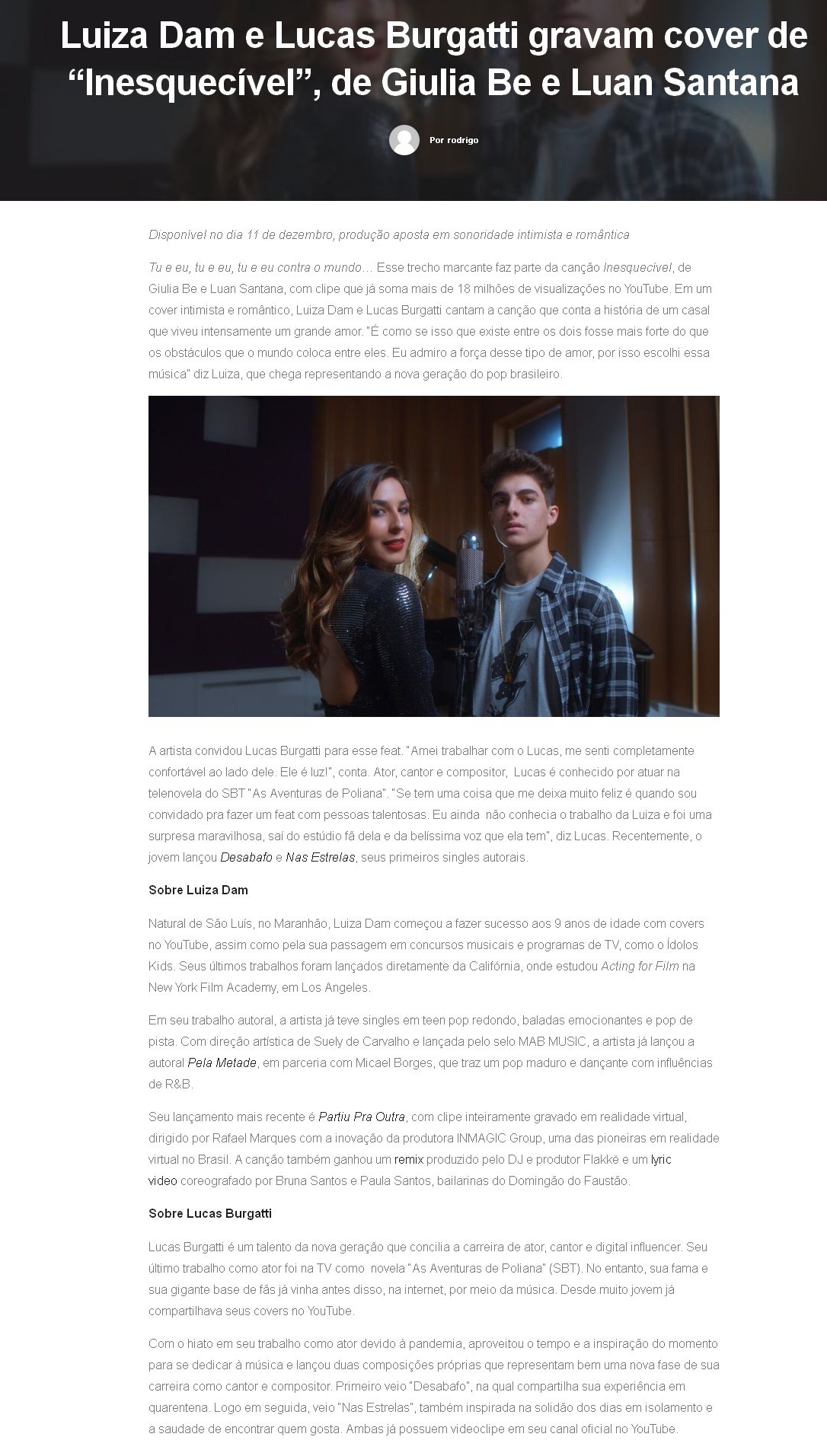 Luiza Dam e Lucas Burgatti gravam cover de “Inesquecível”, de Giulia Be e Luan Santana

Por rodrigo

Disponível no dia 11 de dezembro, produção aposta em sonoridade intimista e romântica

Tu e eu, tu e eu, tu e eu contra o mundo… Esse trecho marcante faz parte da canção Inesquecível, de Giulia Be e Luan Santana, com clipe que já soma mais de 18 milhões de visualizações no YouTube. Em um cover intimista e romântico, Luiza Dam e Lucas Burgatti cantam a canção que conta a história de um casal que viveu intensamente um grande amor. "É como se isso que existe entre os dois fosse mais forte do que os obstáculos que o mundo coloca entre eles. Eu admiro a força desse tipo de amor, por isso escolhi essa música" diz Luiza, que chega representando a nova geração do pop brasileiro.

A artista convidou Lucas Burgatti para esse feat. "Amei trabalhar com o Lucas, me senti completamente confortável ao lado dele. Ele é luz!", conta. Ator, cantor e compositor, Lucas é conhecido por atuar na telenovela do SBT "As Aventuras de Poliana". "Se tem uma coisa que me deixa muito feliz é quando sou convidado pra fazer um feat com pessoas talentosas. Eu ainda não conhecia o trabalho da Luiza e foi uma surpresa maravilhosa, saí do estúdio fã dela e da belíssima voz que ela tem", diz Lucas. Recentemente, o jovem lançou Desabafo e Nas Estrelas, seus primeiros singles autorais.

Sobre Luiza Dam

Natural de São Luís, no Maranhão, Luiza Dam começou a fazer sucesso aos 9 anos de idade com covers no YouTube, assim como pela sua passagem em concursos musicais e programas de TV, como o Ídolos Kids. Seus últimos trabalhos foram lançados diretamente da Califórnia, onde estudou Acting for Film na New York Film Academy, em Los Angeles.

Em seu trabalho autoral, a artista já teve singles em teen pop redondo, baladas emocionantes e pop de pista. Com direção artística de Suely de Carvalho e lançada pelo selo MAB MUSIC, a artista já lançou a autoral Pela Metade, em parceria com Micael Borges, que traz um pop maduro e dançante com influências de R&B.

Seu lançamento mais recente é Partiu Pra Outra, com clipe inteiramente gravado em realidade virtual, dirigido por Rafael Marques com a inovação da produtora INMAGIC Group, uma das pioneiras em realidade virtual no Brasil. A canção também ganhou um remix produzido pelo DJ e produtor Flakkë e um lyric video coreografado por Bruna Santos e Paula Santos, bailarinas do Domingão do Faustão.

Sobre Lucas Burgatti

Lucas Burgatti é um talento da nova geração que concilia a carreira de ator, cantor e digital influencer. Seu último trabalho como ator foi na TV como novela "As Aventuras de Poliana" (SBT). No entanto, sua fama e sua gigante base de fãs já vinha antes disso, na internet, por meio da música. Desde muito jovem já compartilhava seus covers no YouTube.

Com o hiato em seu trabalho como ator devido à pandemia, aproveitou o tempo e a inspiração do momento para se dedicar à música e lançou duas composições próprias que representam bem uma nova fase de sua carreira como cantor e compositor. Primeiro veio "Desabafo", na qual compartilha sua experiência em quarentena. Logo em seguida, veio "Nas Estrelas", também inspirada na solidão dos dias em isolamento e a saudade de encontrar quem gosta. Ambas já possuem videoclipe em seu canal oficial no YouTube.